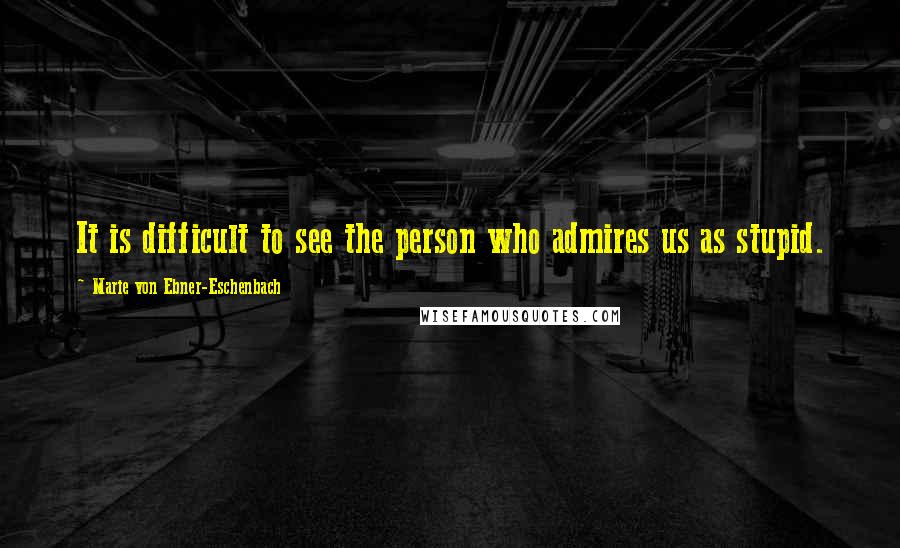 It is difficult to see the person who admires us as stupid.

~ Marie von Ebner-Eschenbach

WISEFAMOUSQUOTES.COM